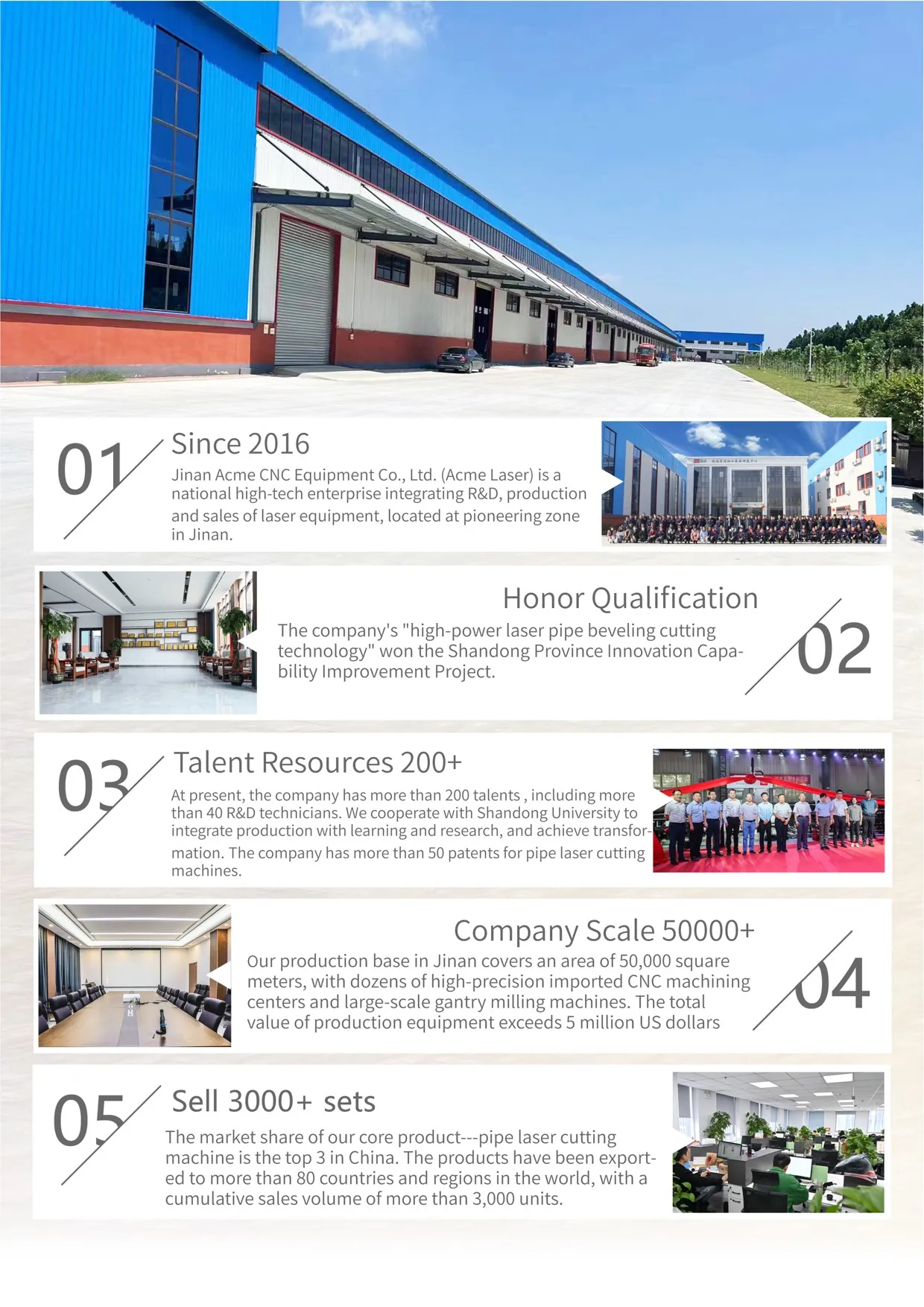 01

Since 2016

Jinan Acme CNC Equipment Co., Ltd. (Acme Laser) is a national high-tech enterprise integrating R&D, production and sales of laser equipment, located at pioneering zone in Jinan.

Honor Qualification

The company's "high-power laser pipe beveling cutting technology" won the Shandong Province Innovation Capability Improvement Project.

02

03

Talent Resources 200+

At present, the company has more than 200 talents , including more than 40 R&D technicians. We cooperate with Shandong University to integrate production with learning and research, and achieve transformation. The company has more than 50 patents for pipe laser cutting machines.

Company Scale 50000+

Our production base in Jinan covers an area of 50,000 square meters, with dozens of high-precision imported CNC machining centers and large-scale gantry milling machines. The total value of production equipment exceeds 5 million US dollars

04

05

Sell 3000+ sets

The market share of our core product---pipe laser cutting machine is the top 3 in China. The products have been exported to more than 80 countries and regions in the world, with a cumulative sales volume of more than 3,000 units.